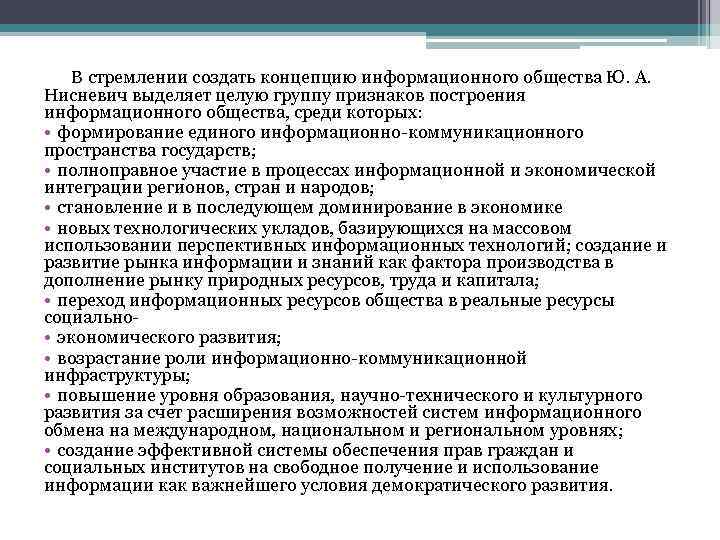 В стремлении создать концепцию информационного общества Ю. А. Нисневич выделяет целую группу признаков построения информационного общества, среди которых:

• формирование единого информационно-коммуникационного пространства государств;

• полноправное участие в процессах информационной и экономической интеграции регионов, стран и народов;

• становление и в последующем доминирование в экономике

• новых технологических укладов, базирующихся на массовом использовании перспективных информационных технологий; создание и развитие рынка информации и знаний как фактора производства в дополнение рынку природных ресурсов, труда и капитала;

• переход информационных ресурсов общества в реальные ресурсы социально-

• экономического развития;

• возрастание роли информационно-коммуникационной инфраструктуры;

• повышение уровня образования, научно-технического и культурного развития за счет расширения возможностей систем информационного обмена на международном, национальном и региональном уровнях;

• создание эффективной системы обеспечения прав граждан и социальных институтов на свободное получение и использование информации как важнейшего условия демократического развития.